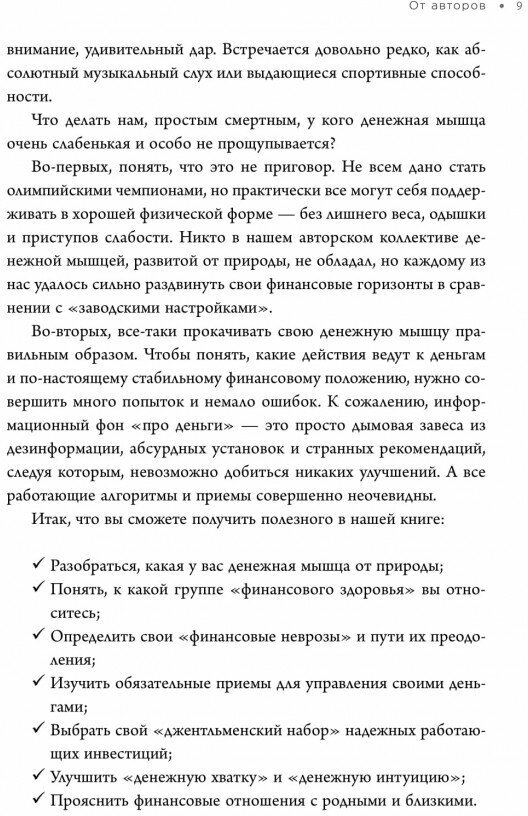 От авторов • 9

внимание, удивительный дар. Встречается довольно редко, как абсолютный музыкальный слух или выдающиеся спортивные способности.

Что делать нам, простым смертным, у кого денежная мышца очень слабенькая и особо не прощупывается?

Во-первых, понять, что это не приговор. Не всем дано стать олимпийскими чемпионами, но практически все могут себя поддерживать в хорошей физической форме — без лишнего веса, одышки и приступов слабости. Никто в нашем авторском коллективе денежной мышцей, развитой от природы, не обладал, но каждому из нас удалось сильно раздвинуть свои финансовые горизонты в сравнении с «заводскими настройками».

Во-вторых, все-таки прокачивать свою денежную мышцу правильным образом. Чтобы понять, какие действия ведут к деньгам и по-настоящему стабильному финансовому положению, нужно совершить много попыток и немало ошибок. К сожалению, информационный фон «про деньги» — это просто дымовая завеса из дезинформации, абсурдных установок и странных рекомендаций, следуя которым, невозможно добиться никаких улучшений. А все работающие алгоритмы и приемы совершенно неочевидны.

Итак, что вы сможете получить полезного в нашей книге:

✓ Разобраться, какая у вас денежная мышца от природы;
✓ Понять, к какой группе «финансового здоровья» вы относитесь;
✓ Определить свои «финансовые неврозы» и пути их преодоления;
✓ Изучить обязательные приемы для управления своими деньгами;
✓ Выбрать свой «джентльменский набор» надежных работающих инвестиций;
✓ Улучшить «денежную хватку» и «денежную интуицию»;
✓ Прояснить финансовые отношения с родными и близкими.